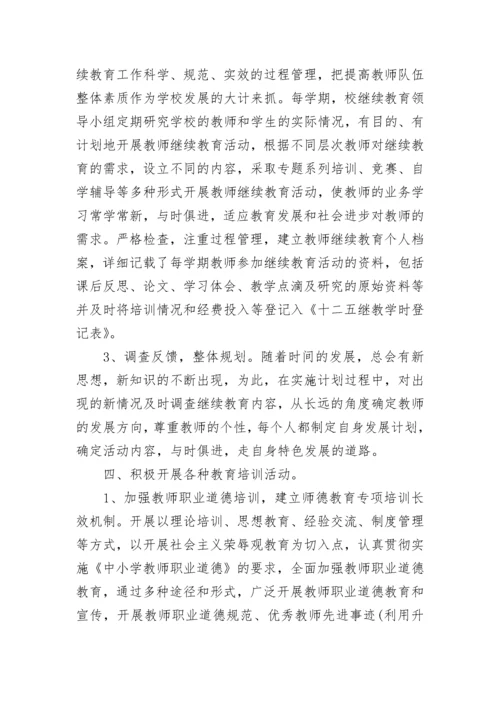 续教育工作科学、规范、实效的过程管理，把提高教师队伍整体素质作为学校发展的大计来抓。每学期，校继续教育领导小组定期研究学校的教师和学生的实际情况，有目的、有计划地开展教师继续教育活动，根据不同层次教师对继续教育的需求，设立不同的内容，采取专题系列培训、竞赛、自学辅导等多种形式开展教师继续教育活动，使教师的业务学习常学常新，与时俱进，适应教育发展和社会进步对教师的需求。严格检查，注重过程管理，建立教师继续教育个人档案，详细记载了每学期教师参加继续教育活动的资料，包括课后反思、论文、学习体会、教学点滴及研究的原始资料等并及时将培训情况和经费投入等登记入《十二五继教学时登记表》。

3、调查反馈，整体规划。随着时间的发展，总会有新思想，新知识的不断出现，为此，在实施计划过程中，对出现的新情况及时调查继续教育内容，从长远的角度确定教师的发展方向，尊重教师的个性，每个人都制定自身发展计划，确定活动内容，与时俱进，走自身特色发展的道路。

四、积极开展各种教育培训活动。

1、加强教师职业道德培训，建立师德教育专项培训长效机制。开展以理论培训、思想教育、经验交流、制度管理等方式，以开展社会主义荣辱观教育为切入点，认真贯彻实施《中小学教师职业道德》的要求，全面加强教师职业道德教育，通过多种途径和形式，广泛开展教师职业道德教育和宣传，开展教师职业道德规范、优秀教师先进事迹(利用升